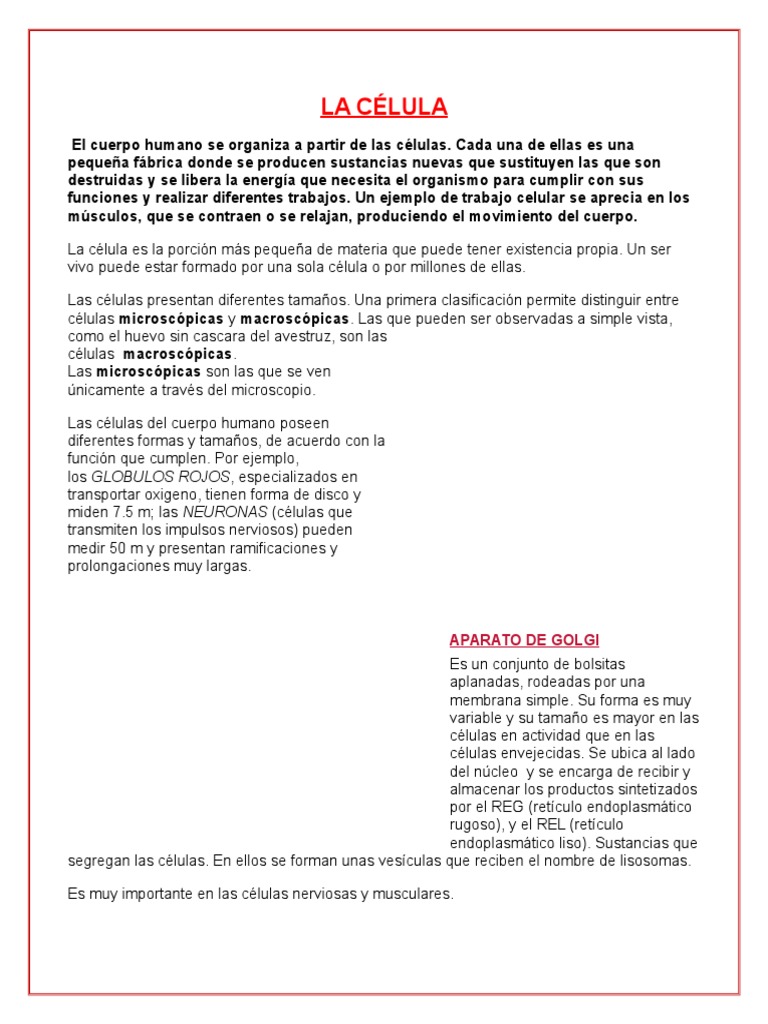 LA CÉLULA

El cuerpo humano se organiza a partir de las células. Cada una de ellas es una pequeña fábrica donde se producen sustancias nuevas que sustituyen las que son destruidas y se libera la energía que necesita el organismo para cumplir con sus funciones y realizar diferentes trabajos. Un ejemplo de trabajo celular se aprecia en los músculos, que se contraen o se relajan, produciendo el movimiento del cuerpo.

La célula es la porción más pequeña de materia que puede tener existencia propia. Un ser vivo puede estar formado por una sola célula o por millones de ellas.

Las células presentan diferentes tamaños. Una primera clasificación permite distinguir entre células microscópicas y macroscópicas. Las que pueden ser observadas a simple vista, como el huevo sin cascara del avestruz, son las células macroscópicas.
Las microscópicas son las que se ven únicamente a través del microscopio.

Las células del cuerpo humano poseen diferentes formas y tamaños, de acuerdo con la función que cumplen. Por ejemplo, los GLOBULOS ROJOS, especializados en transportar oxigeno, tienen forma de disco y miden 7.5 m; las NEURONAS (células que transmiten los impulsos nerviosos) pueden medir 50 m y presentan ramificaciones y prolongaciones muy largas.

APARATO DE GOLGI

Es un conjunto de bolsitas aplanadas, rodeadas por una membrana simple. Su forma es muy variable y su tamaño es mayor en las células en actividad que en las células envejecidas. Se ubica al lado del núcleo y se encarga de recibir y almacenar los productos sintetizados por el REG (retículo endoplasmático rugoso), y el REL (retículo endoplasmático liso). Sustancias que segregan las células. En ellos se forman unas vesículas que reciben el nombre de lisosomas.

Es muy importante en las células nerviosas y musculares.